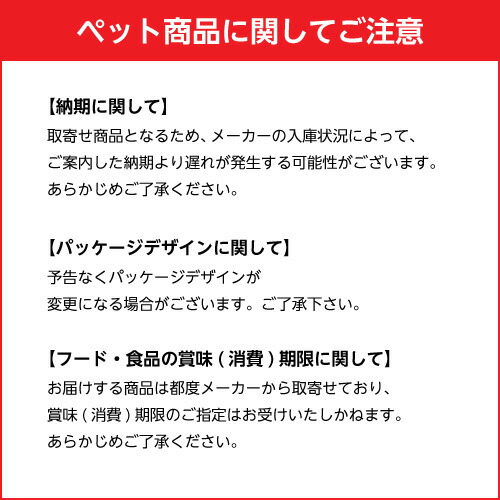 ペット商品に関してご注意

【納期に関して】
取寄せ商品となるため、メーカーの入庫状況によって、ご案内した納期より遅れが発生する可能性がございます。あらかじめご了承ください。

【パッケージデザインに関して】
予告なくパッケージデザインが変更になる場合がございます。ご了承下さい。

【フード・食品の賞味(消費)期限に関して】
お届けする商品は都度メーカーから取寄せており、賞味(消費)期限のご指定はお受けいたしかねます。あらかじめご了承ください。